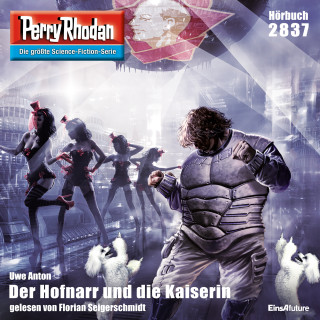 Perry Rhodan
Die größte Science-Fiction-Serie

Hörbuch
2837

Uwe Anton
Der Hofnarr und die Kaiserin
gelesen von Florian Seigerschmidt

EinsAfuture